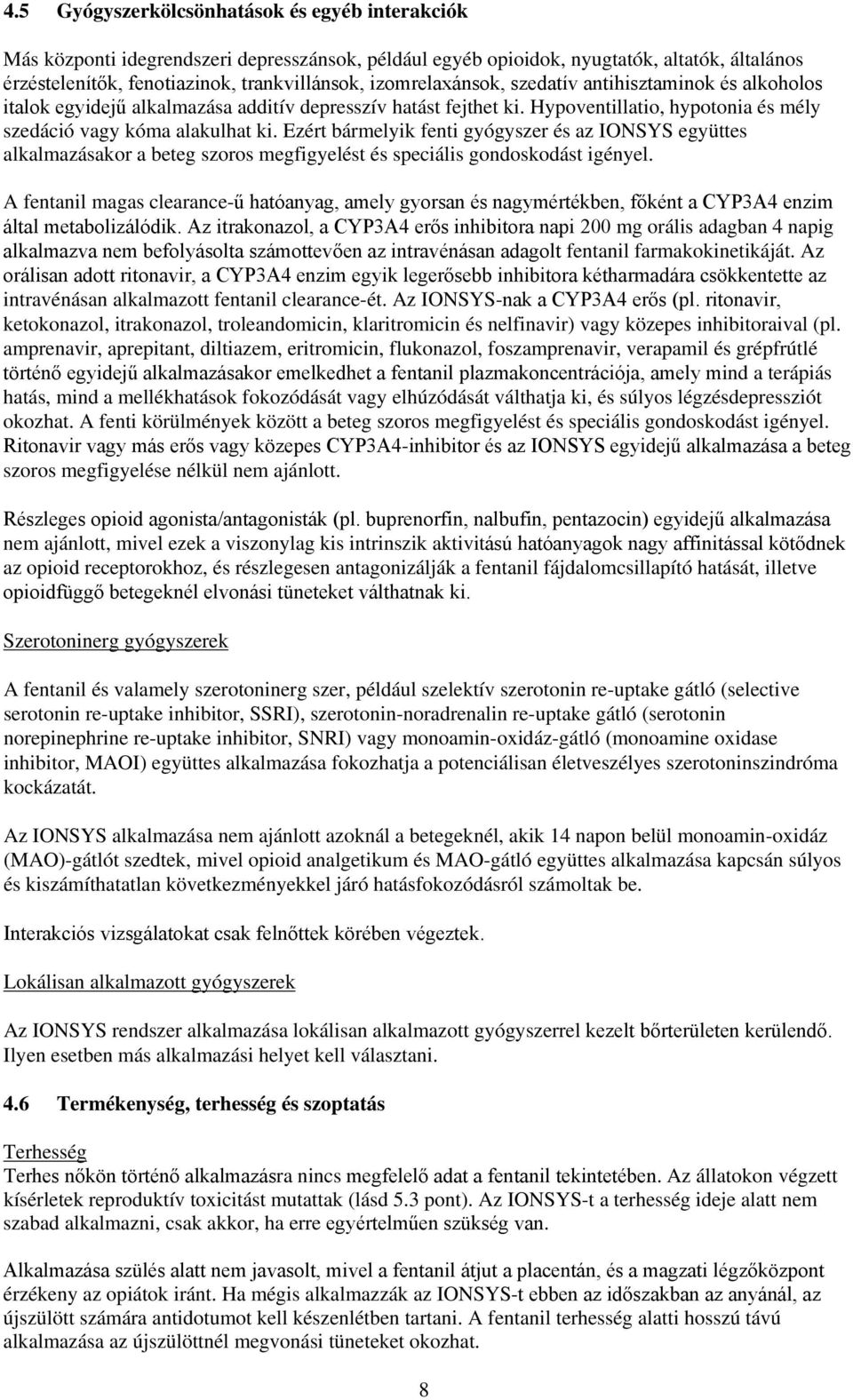 4.5 Gyógyszerkölcsönhatások és egyéb interakciók

Más központi idegrendszeri depresszánsok, például egyéb opioidok, nyugtatók, altatók, általános érzéstelenítők, fenotiazinok, trankvillánsok, izomrelaxánsok, szedatív antihisztaminok és alkoholos italok egyidejű alkalmazása additív depresszív hatást fejthet ki. Hypoventillatio, hypotonia és mély szedáció vagy kóma alakulhat ki. Ezért bármelyik fenti gyógyszer és az IONSYS együttes alkalmazásakor a beteg szoros megfigyelést és speciális gondoskodást igényel.

A fentanil magas clearance-ű hatóanyag, amely gyorsan és nagymértékben, főként a CYP3A4 enzim által metabolizálódik. Az itrakonazol, a CYP3A4 erős inhibitora napi 200 mg orális adagban 4 napig alkalmazva nem befolyásolta számottevően az intravénásan adagolt fentanil farmakokinetikáját. Az orálisan adott ritonavir, a CYP3A4 enzim egyik legerősebb inhibitora kétharmadára csökkentette az intravénásan alkalmazott fentanil clearance-ét. Az IONSYS-nak a CYP3A4 erős (pl. ritonavir, ketokonazol, itrakonazol, troleandomicin, klaritromicin és nelfinavir) vagy közepes inhibitoraival (pl. amprenavir, aprepitant, diltiazem, eritromicin, flukonazol, foszamprenavir, verapamil és grépfrútlé történő egyidejű alkalmazásakor emelkedhet a fentanil plazmakoncentrációja, amely mind a terápiás hatás, mind a mellékhatások fokozódását vagy elhúzódását válthatja ki, és súlyos légzésdepressziót okozhat. A fenti körülmények között a beteg szoros megfigyelést és speciális gondoskodást igényel. Ritonavir vagy más erős vagy közepes CYP3A4-inhibitor és az IONSYS egyidejű alkalmazása a beteg szoros megfigyelése nélkül nem ajánlott.

Részleges opioid agonista/antagonisták (pl. buprenorfin, nalbufin, pentazocin) egyidejű alkalmazása nem ajánlott, mivel ezek a viszonylag kis intrinszik aktivitású hatóanyagok nagy affinitással kötődnek az opioid receptorokhoz, és részlegesen antagonizálják a fentanil fájdalomcsillapító hatását, illetve opioidfüggő betegeknél elvonási tüneteket válthatnak ki.

Szerotoninerg gyógyszerek

A fentanil és valamely szerotoninerg szer, például szelektív szerotonin re-uptake gátló (selective serotonin re-uptake inhibitor, SSRI), szerotonin-noradrenalin re-uptake gátló (serotonin norepinephrine re-uptake inhibitor, SNRI) vagy monoamin-oxidáz-gátló (monoamine oxidase inhibitor, MAOI) együttes alkalmazása fokozhatja a potenciálisan életveszélyes szerotoninszindróma kockázatát.

Az IONSYS alkalmazása nem ajánlott azoknál a betegeknél, akik 14 napon belül monoamin-oxidáz (MAO)-gátlót szedtek, mivel opioid analgetikum és MAO-gátló együttes alkalmazása kapcsán súlyos és kiszámíthatatlan következményekkel járó hatásfokozódásról számoltak be.

Interakciós vizsgálatokat csak felnőttek körében végeztek.

Lokálisan alkalmazott gyógyszerek

Az IONSYS rendszer alkalmazása lokálisan alkalmazott gyógyszerrel kezelt bőrterületen kerülendő. Ilyen esetben más alkalmazási helyet kell választani.

4.6 Termékenység, terhesség és szoptatás

Terhesség
Terhes nőkön történő alkalmazásra nincs megfelelő adat a fentanil tekintetében. Az állatokon végzett kísérletek reproduktív toxicitást mutattak (lásd 5.3 pont). Az IONSYS-t a terhesség ideje alatt nem szabad alkalmazni, csak akkor, ha erre egyértelműen szükség van.

Alkalmazása szülés alatt nem javasolt, mivel a fentanil átjut a placentán, és a magzati légzőközpont érzékeny az opiátok iránt. Ha mégis alkalmazzák az IONSYS-t ebben az időszakban az anyánál, az újszülött számára antidotumot kell készenlétben tartani. A fentanil terhesség alatti hosszú távú alkalmazása az újszülöttnél megvonási tüneteket okozhat.

8